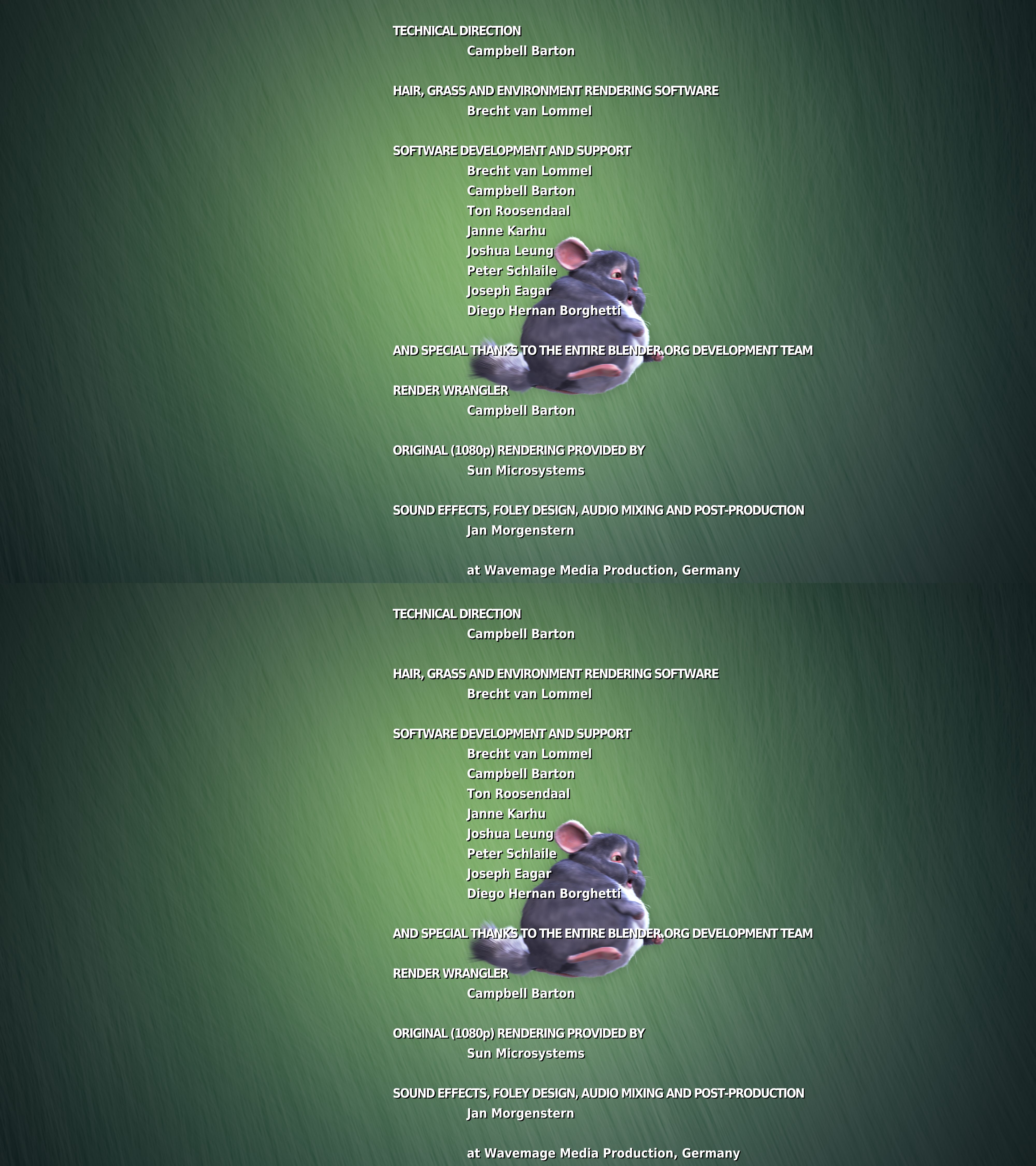 TECHNICAL DIRECTION
Campbell Barton

HAIR, GRASS AND ENVIRONMENT RENDERING SOFTWARE
Brecht van Lommel

SOFTWARE DEVELOPMENT AND SUPPORT
Brecht van Lommel
Campbell Barton
Ton Roosendaal
Janne Karhu
Joshua Leung
Peter Schlaile
Joseph Eagar
Diego Hernan Borghetti

AND SPECIAL THANKS TO THE ENTIRE BLENDER.ORG DEVELOPMENT TEAM

RENDER WRANGLER
Campbell Barton

ORIGINAL (1080p) RENDERING PROVIDED BY
Sun Microsystems

SOUND EFFECTS, FOLEY DESIGN, AUDIO MIXING AND POST-PRODUCTION
Jan Morgenstern

at Wavemage Media Production, Germany

TECHNICAL DIRECTION
Campbell Barton

HAIR, GRASS AND ENVIRONMENT RENDERING SOFTWARE
Brecht van Lommel

SOFTWARE DEVELOPMENT AND SUPPORT
Brecht van Lommel
Campbell Barton
Ton Roosendaal
Janne Karhu
Joshua Leung
Peter Schlaile
Joseph Eagar
Diego Hernan Borghetti

AND SPECIAL THANKS TO THE ENTIRE BLENDER.ORG DEVELOPMENT TEAM

RENDER WRANGLER
Campbell Barton

ORIGINAL (1080p) RENDERING PROVIDED BY
Sun Microsystems

SOUND EFFECTS, FOLEY DESIGN, AUDIO MIXING AND POST-PRODUCTION
Jan Morgenstern

at Wavemage Media Production, Germany